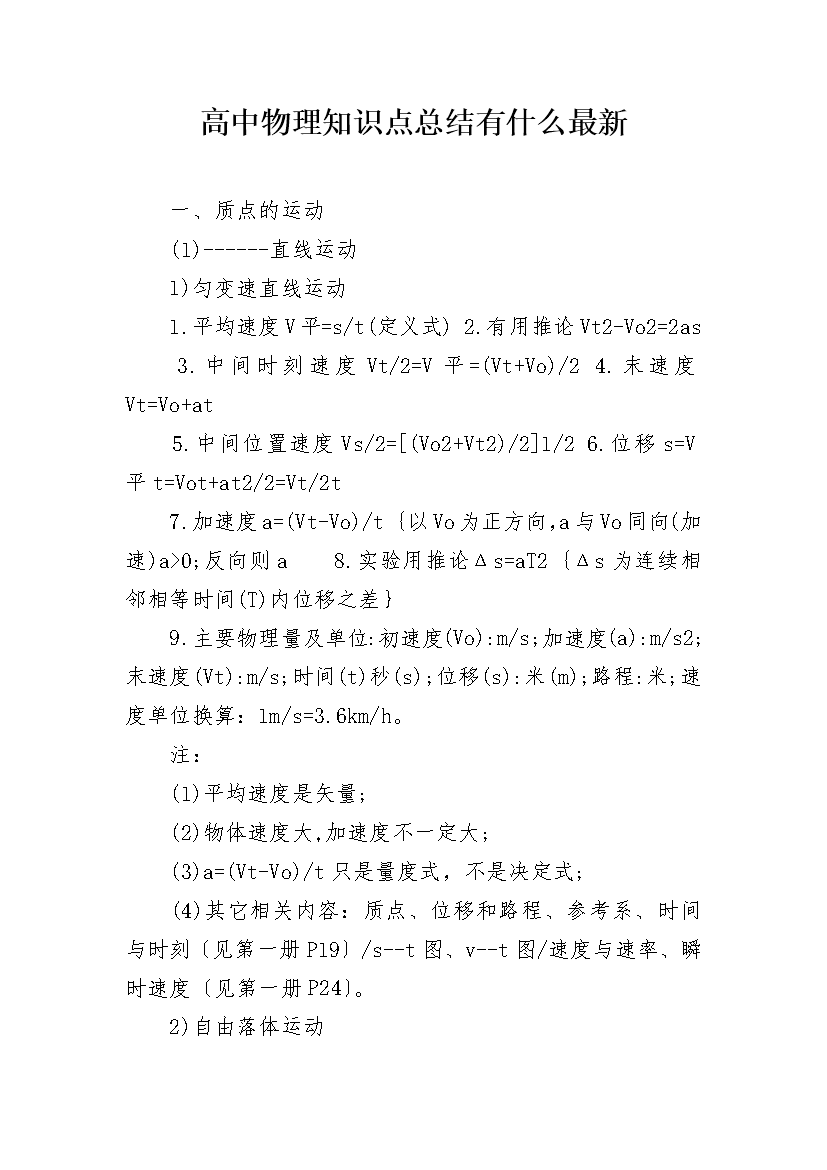 高中物理知识点总结有什么最新

一、质点的运动

(1)------直线运动

1)匀变速直线运动

1.平均速度V平=s/t(定义式) 2.有用推论Vt2-Vo2=2as

3.中间时刻速度 Vt/2=V平=(Vt+Vo)/2 4.末速度Vt=Vo+at

5.中间位置速度Vs/2=[(Vo2+Vt2)/2]1/2 6.位移s=V平t=Vot+at2/2=Vt/2t

7.加速度a=(Vt-Vo)/t {以Vo为正方向,a与Vo同向(加速)a>0;反向则a 8.实验用推论Δs=aT2 {Δs为连续相邻相等时间(T)内位移之差}

9.主要物理量及单位:初速度(Vo):m/s;加速度(a):m/s2;末速度(Vt):m/s;时间(t)秒(s);位移(s):米(m);路程:米;速度单位换算：1m/s=3.6km/h。

注：

(1)平均速度是矢量;

(2)物体速度大,加速度不一定大;

(3)a=(Vt-Vo)/t只是量度式，不是决定式;

(4)其它相关内容：质点、位移和路程、参考系、时间与时刻〔见第一册P19〕/s--t图、v--t图/速度与速率、瞬时速度〔见第一册P24〕。

2)自由落体运动